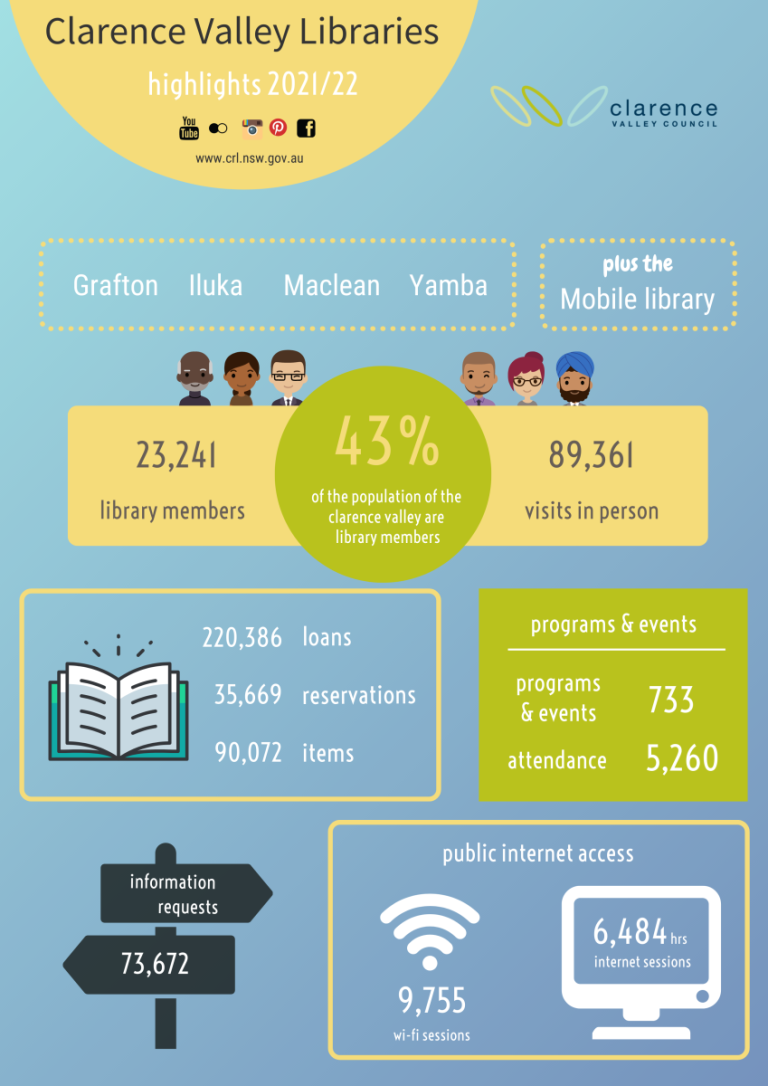 Clarence Valley Libraries
highlights 2021/22

You Tube

www.crl.nsw.gov.au

clarence
VALLEY COUNCIL

Grafton Iluka Maclean Yamba

plus the
Mobile library

23,241
library members

43%
of the population of the clarence valley are library members

89,361
visits in person

220,386 loans
35,669 reservations
90,072 items

programs & events
programs & events 733
attendance 5,260

information requests
73,672

public internet access
9,755
wi-fi sessions
6,484 hrs
internet sessions